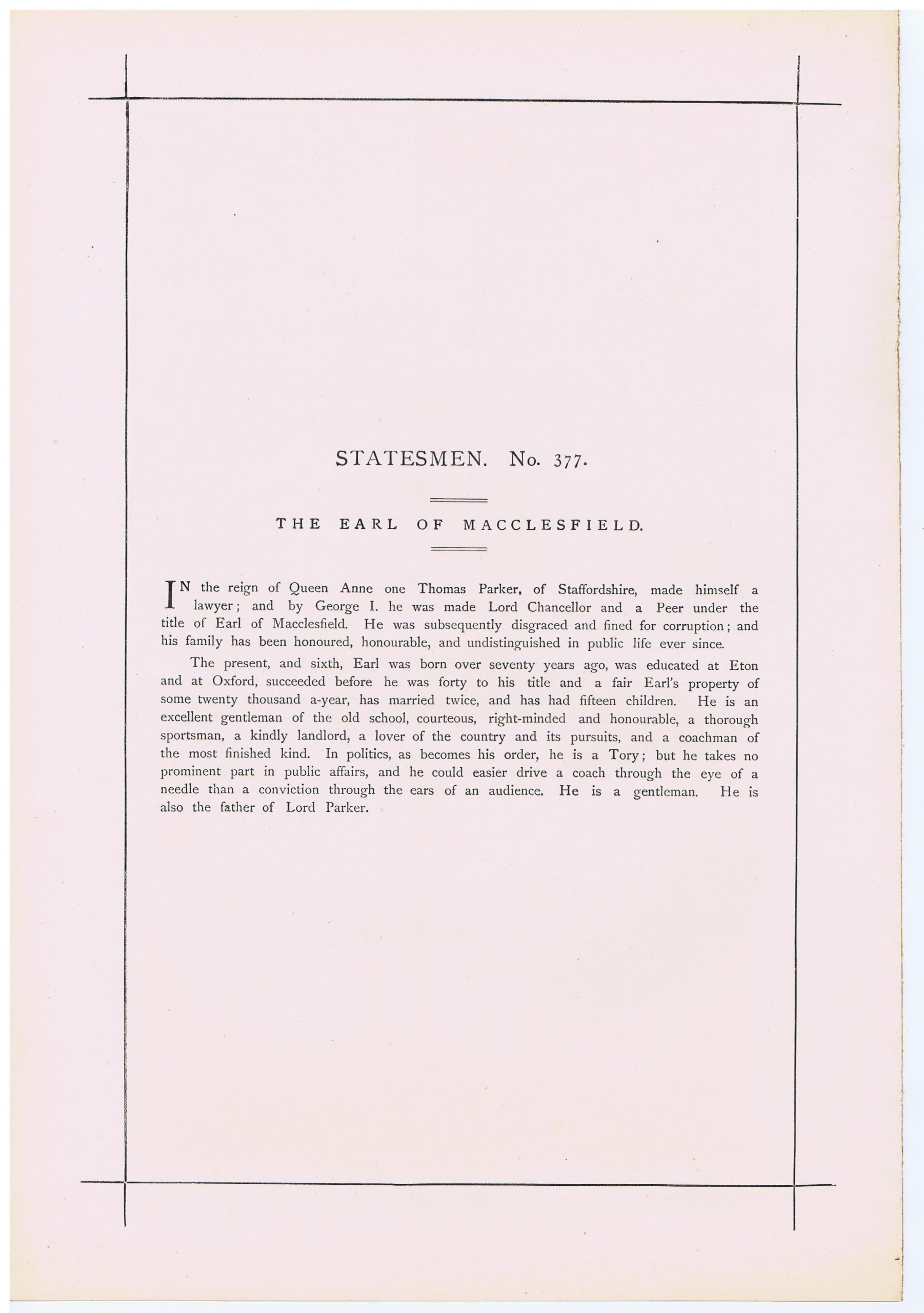 STATESMEN. No. 377.

THE EARL OF MACCLESFIELD.

IN the reign of Queen Anne one Thomas Parker, of Staffordshire, made himself a lawyer; and by George I. he was made Lord Chancellor and a Peer under the title of Earl of Macclesfield. He was subsequently disgraced and fined for corruption; and his family has been honoured, honourable, and undistinguished in public life ever since.

The present, and sixth, Earl was born over seventy years ago, was educated at Eton and at Oxford, succeeded before he was forty to his title and a fair Earl's property of some twenty thousand a-year, has married twice, and has had fifteen children. He is an excellent gentleman of the old school, courteous, right-minded and honourable, a thorough sportsman, a kindly landlord, a lover of the country and its pursuits, and a coachman of the most finished kind. In politics, as becomes his order, he is a Tory; but he takes no prominent part in public affairs, and he could easier drive a coach through the eye of a needle than a conviction through the ears of an audience. He is a gentleman. He is also the father of Lord Parker.